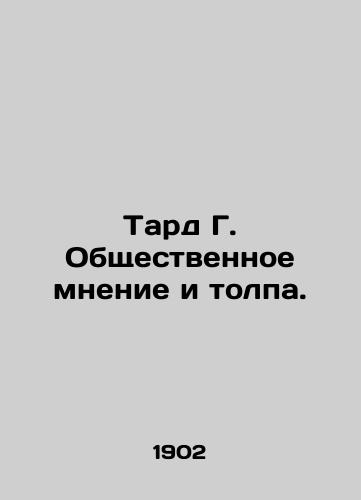 Тард Г. Общественное мнение и толпа.

1902